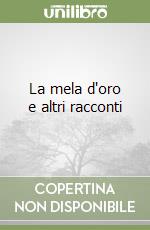 unilibro

La mela d'oro
e altri racconti

COPERTINA
NON DISPONIBILE